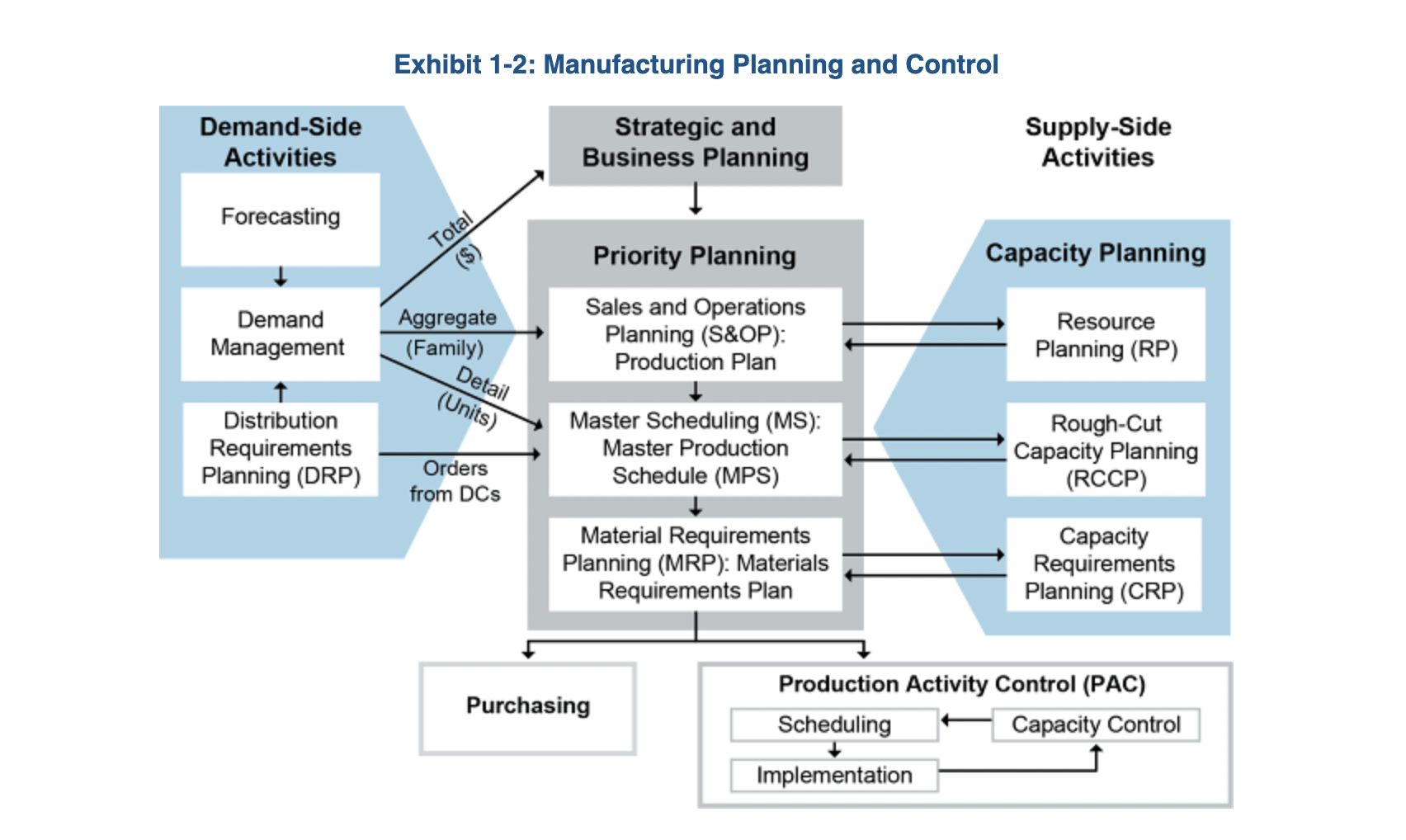 Exhibit 1-2: Manufacturing Planning and Control

Demand-Side Activities

Forecasting

Demand Management

Distribution Requirements Planning (DRP)

Total ($)

Aggregate (Family)

Detail (Units)

Orders from DCs

Strategic and Business Planning

Priority Planning

Sales and Operations Planning (S&OP): Production Plan

Master Scheduling (MS): Master Production Schedule (MPS)

Material Requirements Planning (MRP): Materials Requirements Plan

Supply-Side Activities

Capacity Planning

Resource Planning (RP)

Rough-Cut Capacity Planning (RCCP)

Capacity Requirements Planning (CRP)

Purchasing

Production Activity Control (PAC)

Scheduling

Capacity Control

Implementation